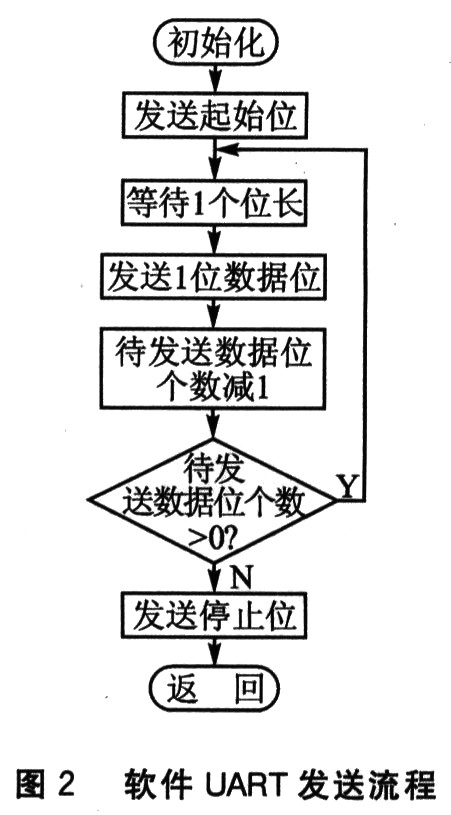 初始化

发送起始位

等待1个位长

发送1位数据位

待发送数据位个数减1

待发送数据位个数>0?

Y

N

发送停止位

返　回

图 2　软件 UART 发送流程